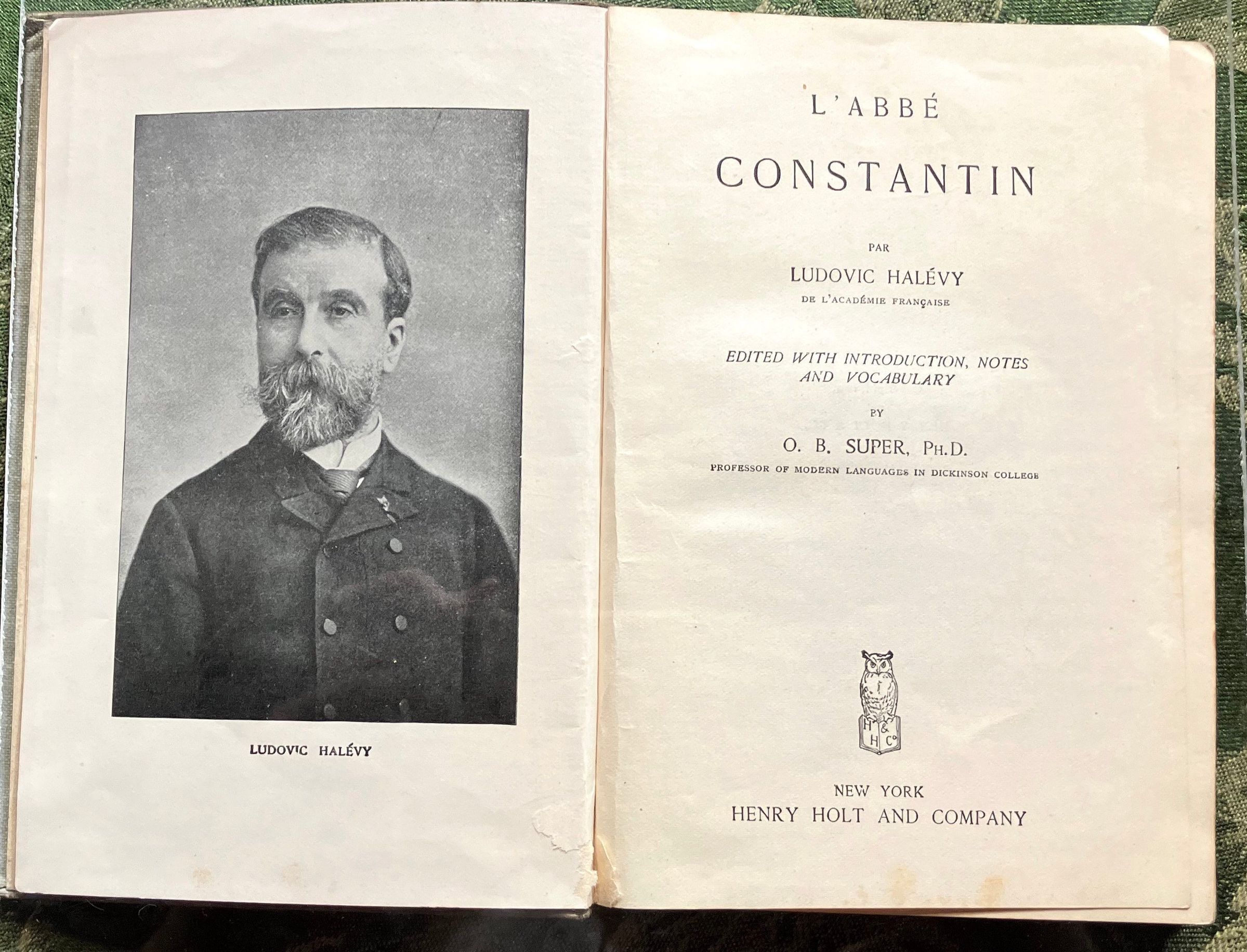 LUDOVIC HALÉVY

L'ABBÉ

CONSTANTIN

PAR

LUDOVIC HALÉVY

DE L'ACADÉMIE FRANÇAISE

EDITED WITH INTRODUCTION, NOTES AND VOCABULARY

BY

O. B. SUPER, PH.D.

PROFESSOR OF MODERN LANGUAGES IN DICKINSON COLLEGE

H & H Co

NEW YORK

HENRY HOLT AND COMPANY